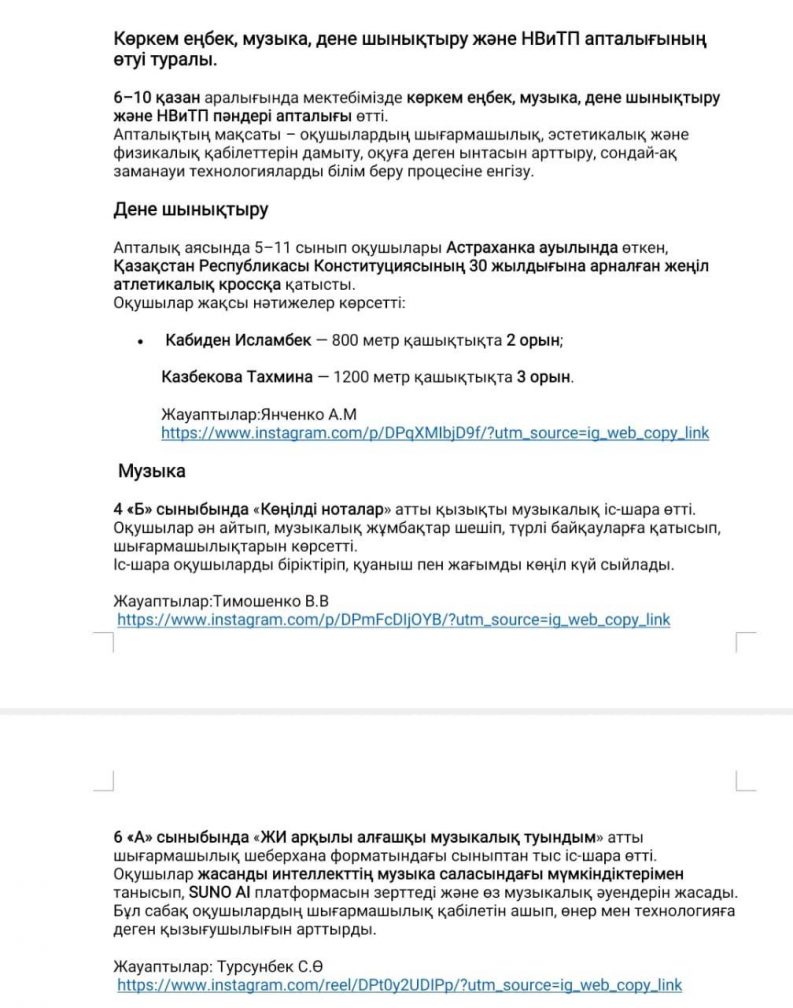 Көркем еңбек, музыка, дене шынықтыру және НВиТП апталығының өтуі туралы.

6–10 қазан аралығында мектебімізде көркем еңбек, музыка, дене шынықтыру және НВиТП пәндері апталығы өтті.
Апталықтың мақсаты – оқушылардың шығармашылық, эстетикалық және физикалық қабілеттерін дамыту, оқуға деген ынтасын арттыру, сондай-ақ заманауи технологияларды білім беру процесіне енгізу.

Дене шынықтыру

Апталық аясында 5–11 сынып оқушылары Астраханка ауылында өткен, Қазақстан Республикасы Конституциясының 30 жылдығына арналған жеңіл атлетикалық кроссқа қатысты.
Оқушылар жақсы нәтижелер көрсетті:

• Кабиден Исламбек — 800 метр қашықтықта 2 орын;

Казбекова Тахмина — 1200 метр қашықтықта 3 орын.

Жауаптылар:Янченко А.М
https://www.instagram.com/p/DPqXMIbjD9f/?utm_source=ig_web_copy_link

Музыка

4 «Б» сыныбында «Көңілді ноталар» атты қызықты музыкалық іс-шара өтті. Оқушылар ән айтып, музыкалық жұмбақтар шешіп, түрлі байқауларға қатысып, шығармашылықтарын көрсетті.
Іс-шара оқушыларды біріктіріп, қуаныш пен жағымды көңіл күй сыйлады.

Жауаптылар:Тимошенко В.В
https://www.instagram.com/p/DPmFcDIjOYB/?utm_source=ig_web_copy_link

6 «А» сыныбында «ЖИ арқылы алғашқы музыкалық туындым» атты шығармашылық шеберхана форматындағы сыныптан тыс іс-шара өтті. Оқушылар жасанды интеллекттің музыка саласындағы мүмкіндіктерімен танысып, SUNO AI платформасын зерттеді және өз музыкалық әуендерін жасады. Бұл сабақ оқушылардың шығармашылық қабілетін ашып, өнер мен технологияға деген қызығушылығын арттырды.

Жауаптылар: Турсунбек С.Ө
https://www.instagram.com/reel/DPt0y2UDIPp/?utm_source=ig_web_copy_link